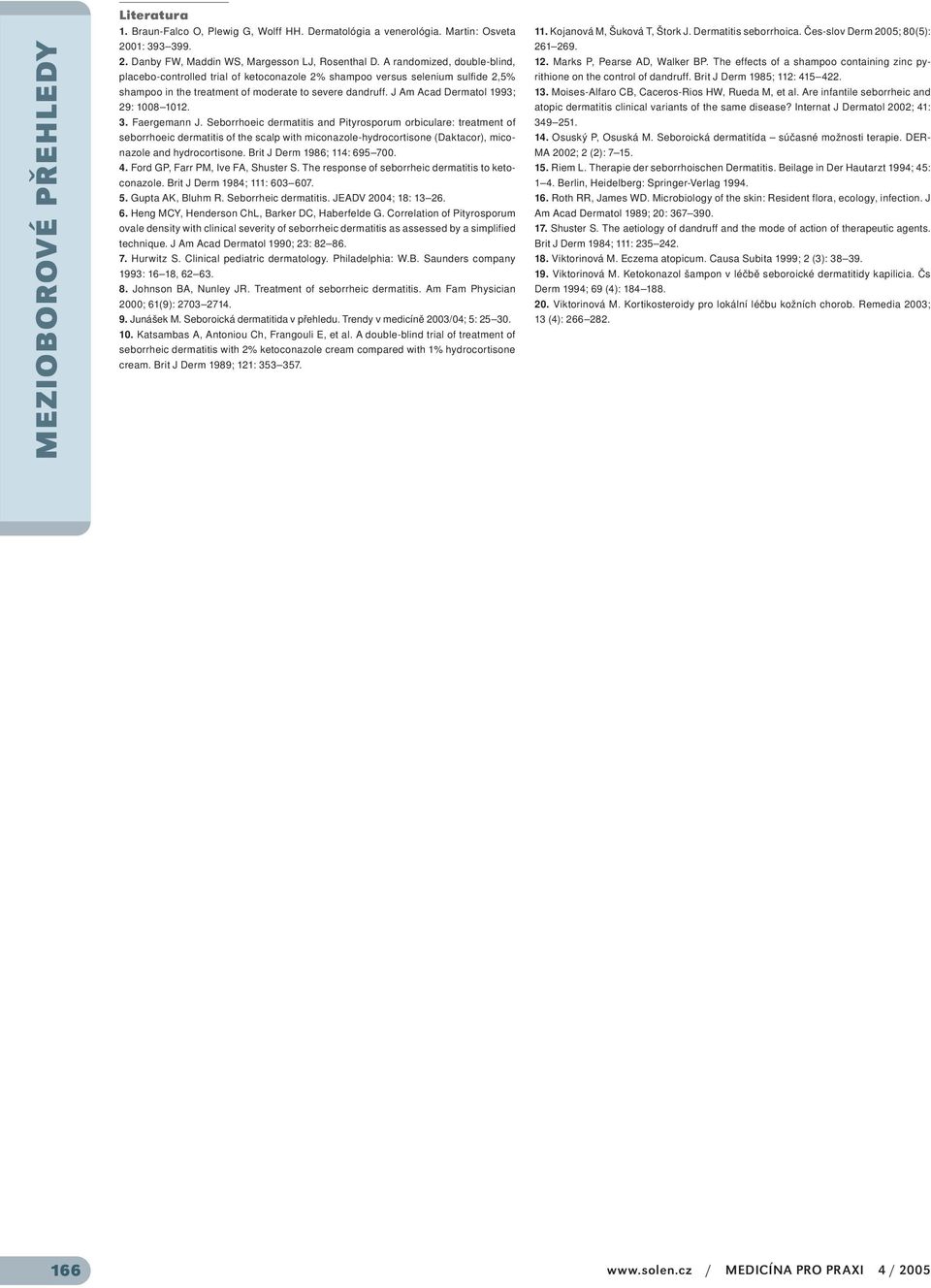 MEZIOBOROVÉ PŘEHLEDY

Literatura

1. Braun-Falco O, Plewig G, Wolff HH. Dermatológia a venerológia. Martin: Osveta 2001: 393–399.
2. Danby FW, Maddin WS, Margesson LJ, Rosenthal D. A randomized, double-blind, placebo-controlled trial of ketoconazole 2% shampoo versus selenium sulfide 2,5% shampoo in the treatment of moderate to severe dandruff. J Am Acad Dermatol 1993; 29: 1008–1012.
3. Faergemann J. Seborrhoeic dermatitis and Pityrosporum orbiculare: treatment of seborrhoeic dermatitis of the scalp with miconazole-hydrocortisone (Daktacor), miconazole and hydrocortisone. Brit J Derm 1986; 114: 695–700.
4. Ford GP, Farr PM, Ive FA, Shuster S. The response of seborrheic dermatitis to ketoconazole. Brit J Derm 1984; 111: 603–607.
5. Gupta AK, Bluhm R. Seborrheic dermatitis. JEADV 2004; 18: 13–26.
6. Heng MCY, Henderson ChL, Barker DC, Haberfelde G. Correlation of Pityrosporum ovale density with clinical severity of seborrheic dermatitis as assessed by a simplified technique. J Am Acad Dermatol 1990; 23: 82–86.
7. Hurwitz S. Clinical pediatric dermatology. Philadelphia: W.B. Saunders company 1993: 16–18, 62–63.
8. Johnson BA, Nunley JR. Treatment of seborrheic dermatitis. Am Fam Physician 2000; 61(9): 2703–2714.
9. Junášek M. Seboroická dermatitida v přehledu. Trendy v medicíně 2003/04; 5: 25–30.
10. Katsambas A, Antoniou Ch, Frangouli E, et al. A double-blind trial of treatment of seborrheic dermatitis with 2% ketoconazole cream compared with 1% hydrocortisone cream. Brit J Derm 1989; 121: 353–357.

11. Kojanová M, Šuková T, Štork J. Dermatitis seborrhoica. Čes-slov Derm 2005; 80(5): 261–269.
12. Marks P, Pearse AD, Walker BP. The effects of a shampoo containing zinc pyrithione on the control of dandruff. Brit J Derm 1985; 112: 415–422.
13. Moises-Alfaro CB, Caceros-Rios HW, Rueda M, et al. Are infantile seborrheic and atopic dermatitis clinical variants of the same disease? Internat J Dermatol 2002; 41: 349–251.
14. Osuský P, Osuská M. Seboroická dermatitída – súčasné možnosti terapie. DERMA 2002; 2 (2): 7–15.
15. Riem L. Therapie der seborrhoischen Dermatitis. Beilage in Der Hautarzt 1994; 45: 1–4. Berlin, Heidelberg: Springer-Verlag 1994.
16. Roth RR, James WD. Microbiology of the skin: Resident flora, ecology, infection. J Am Acad Dermatol 1989; 20: 367–390.
17. Shuster S. The aetiology of dandruff and the mode of action of therapeutic agents. Brit J Derm 1984; 111: 235–242.
18. Viktorinová M. Eczema atopicum. Causa Subita 1999; 2 (3): 38–39.
19. Viktorinová M. Ketokonazol šampon v léčbě seboroické dermatitidy kapilicia. Čs Derm 1994; 69 (4): 184–188.
20. Viktorinová M. Kortikosteroidy pro lokální léčbu kožních chorob. Remedia 2003; 13 (4): 266–282.

166

www.solen.cz / MEDICÍNA PRO PRAXI 4 / 2005